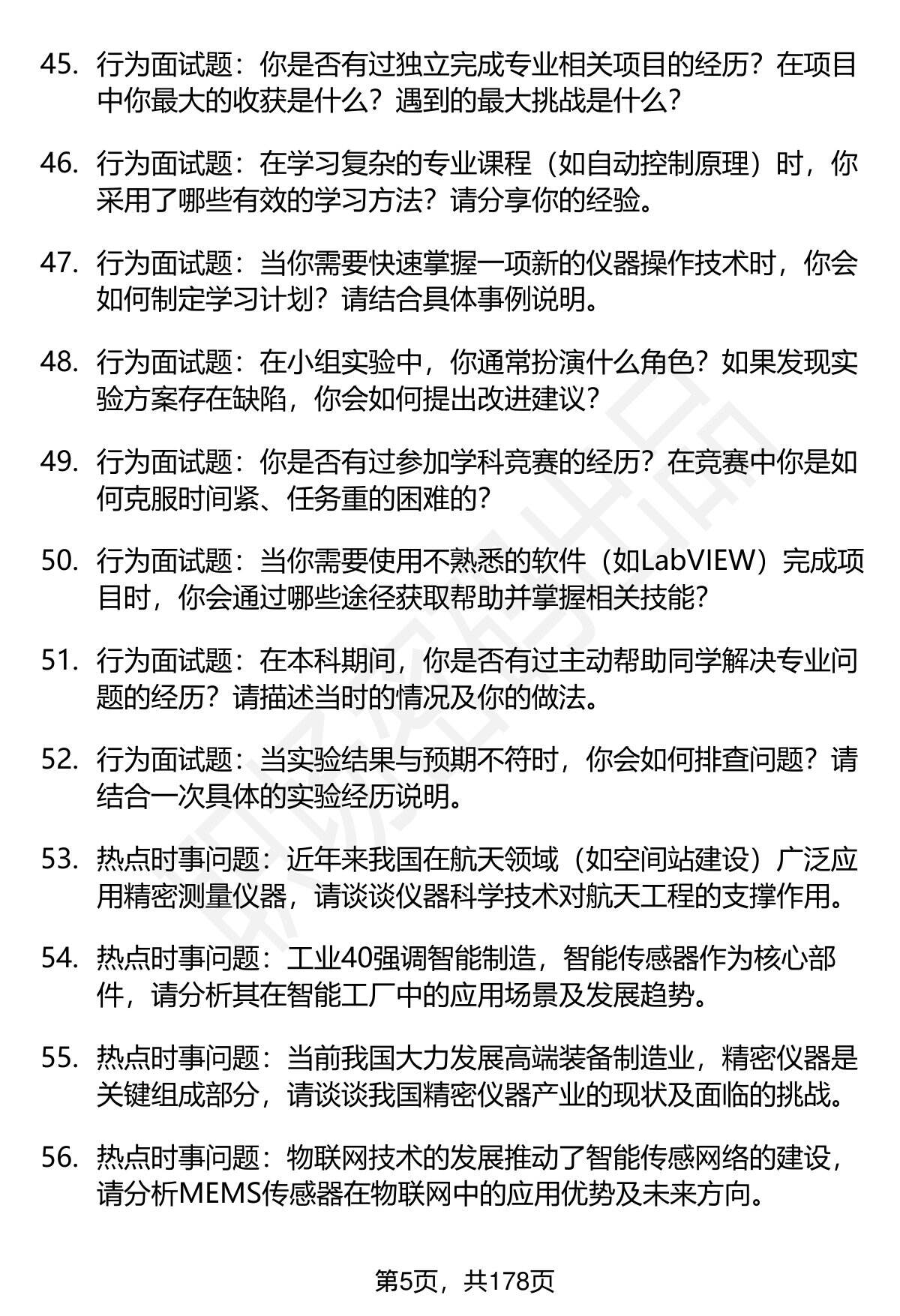 45. 行为面试题：你是否有过独立完成专业相关项目的经历？在项目中你最大的收获是什么？遇到的最大挑战是什么？

46. 行为面试题：在学习复杂的专业课程（如自动控制原理）时，你采用了哪些有效的学习方法？请分享你的经验。

47. 行为面试题：当你需要快速掌握一项新的仪器操作技术时，你会如何制定学习计划？请结合具体事例说明。

48. 行为面试题：在小组实验中，你通常扮演什么角色？如果发现实验方案存在缺陷，你会如何提出改进建议？

49. 行为面试题：你是否有过参加学科竞赛的经历？在竞赛中你是如何克服时间紧、任务重的困难的？

50. 行为面试题：当你需要使用不熟悉的软件（如LabVIEW）完成项目时，你会通过哪些途径获取帮助并掌握相关技能？

51. 行为面试题：在本科期间，你是否有过主动帮助同学解决专业问题的经历？请描述当时的情况及你的做法。

52. 行为面试题：当实验结果与预期不符时，你会如何排查问题？请结合一次具体的实验经历说明。

53. 热点时事问题：近年来我国在航天领域（如空间站建设）广泛应用精密测量仪器，请谈谈仪器科学技术对航天工程的支撑作用。

54. 热点时事问题：工业40强调智能制造，智能传感器作为核心部件，请分析其在智能工厂中的应用场景及发展趋势。

55. 热点时事问题：当前我国大力发展高端装备制造业，精密仪器是关键组成部分，请谈谈我国精密仪器产业的现状及面临的挑战。

56. 热点时事问题：物联网技术的发展推动了智能传感网络的建设，请分析MEMS传感器在物联网中的应用优势及未来方向。

第5页，共178页